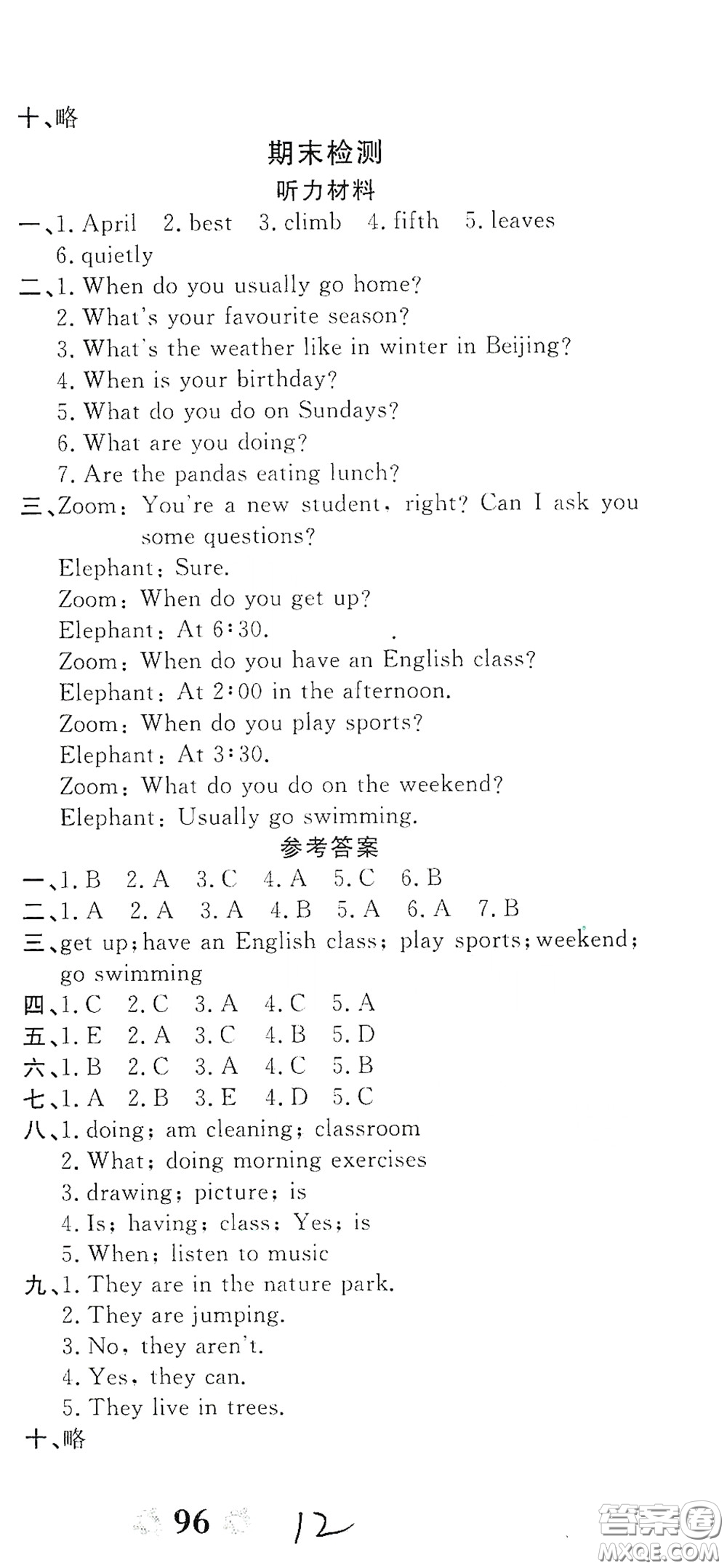 十、略

期末检测

听力材料

一、1. April 2. best 3. climb 4. fifth 5. leaves 6. quietly

二、1. When do you usually go home?
2. What's your favourite season?
3. What's the weather like in winter in Beijing?
4. When is your birthday?
5. What do you do on Sundays?
6. What are you doing?
7. Are the pandas eating lunch?

三、Zoom: You're a new student, right? Can I ask you some questions?
Elephant: Sure.
Zoom: When do you get up?
Elephant: At 6:30.
Zoom: When do you have an English class?
Elephant: At 2:00 in the afternoon.
Zoom: When do you play sports?
Elephant: At 3:30.
Zoom: What do you do on the weekend?
Elephant: Usually go swimming.

参考答案

一、1. B 2. A 3. C 4. A 5. C 6. B
二、1. A 2. A 3. A 4. B 5. A 6. A 7. B
三、get up; have an English class; play sports; weekend; go swimming
四、1. C 2. C 3. A 4. C 5. A
五、1. E 2. A 3. C 4. B 5. D
六、1. B 2. C 3. A 4. C 5. B
七、1. A 2. B 3. E 4. D 5. C
八、1. doing; am cleaning; classroom
2. What; doing morning exercises
3. drawing; picture; is
4. Is; having; class; Yes; is
5. When; listen to music
九、1. They are in the nature park.
2. They are jumping.
3. No, they aren't.
4. Yes, they can.
5. They live in trees.
十、略

96 12

答案圈 MXQE.COM